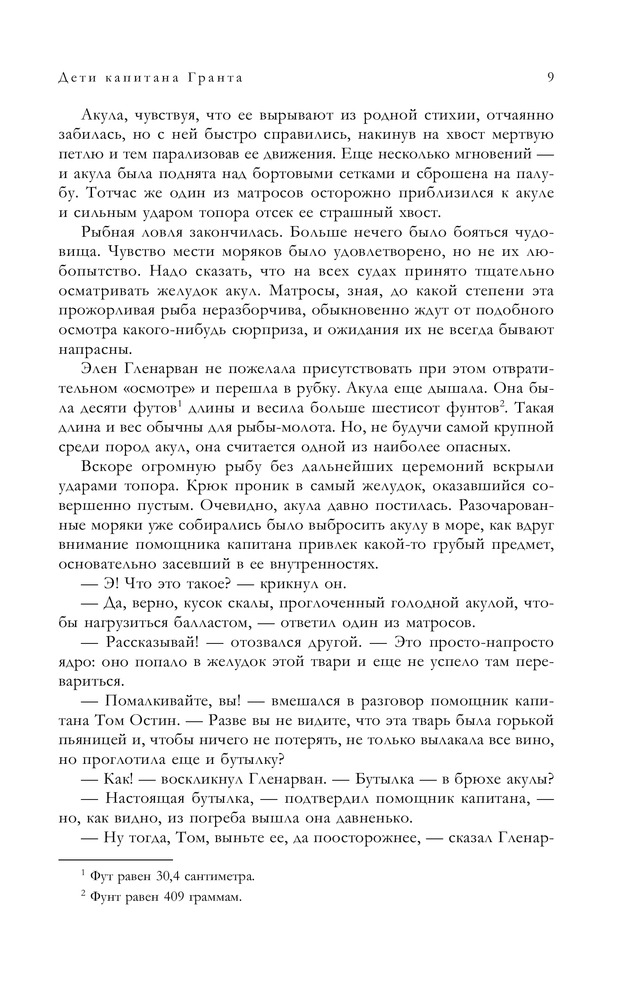 Дети капитана Гранта 9

Акула, чувствуя, что ее вырывают из родной стихии, отчаянно забилась, но с ней быстро справились, накинув на хвост мертвую петлю и тем парализовав ее движения. Еще несколько мгновений — и акула была поднята над бортовыми сетками и сброшена на палубу. Тотчас же один из матросов осторожно приблизился к акуле и сильным ударом топора отсек ее страшный хвост.

Рыбная ловля закончилась. Больше нечего было бояться чудовища. Чувство мести моряков было удовлетворено, но не их любопытство. Надо сказать, что на всех судах принято тщательно осматривать желудок акул. Матросы, зная, до какой степени эта прожорливая рыба неразборчива, обыкновенно ждут от подобного осмотра какого-нибудь сюрприза, и ожидания их не всегда бывают напрасны.

Элен Гленарван не пожелала присутствовать при этом отвратительном «осмотре» и перешла в рубку. Акула еще дышала. Она была десяти футов$^1$ длины и весила больше шестисот фунтов$^2$. Такая длина и вес обычны для рыбы-молота. Но, не будучи самой крупной среди пород акул, она считается одной из наиболее опасных.

Вскоре огромную рыбу без дальнейших церемоний вскрыли ударами топора. Крюк проник в самый желудок, оказавшийся совершенно пустым. Очевидно, акула давно постилась. Разочарованные моряки уже собирались было выбросить акулу в море, как вдруг внимание помощника капитана привлек какой-то грубый предмет, основательно засевший в ее внутренностях.

— Э! Что это такое? — крикнул он.

— Да, верно, кусок скалы, проглоченный голодной акулой, чтобы нагрузиться балластом, — ответил один из матросов.

— Рассказывай! — отозвался другой. — Это просто-напросто ядро: оно попало в желудок этой твари и еще не успело там перевариться.

— Помалкивайте, вы! — вмешался в разговор помощник капитана Том Остин. — Разве вы не видите, что эта тварь была горькой пьяницей и, чтобы ничего не потерять, не только вылакала все вино, но проглотила еще и бутылку?

— Как! — воскликнул Гленарван. — Бутылка — в брюхе акулы?

— Настоящая бутылка, — подтвердил помощник капитана, — но, как видно, из погреба вышла она давненько.

— Ну тогда, Том, выньте ее, да поосторожнее, — сказал Гленар-

$^1$ Фут равен 30,4 сантиметра.

$^2$ Фунт равен 409 граммам.